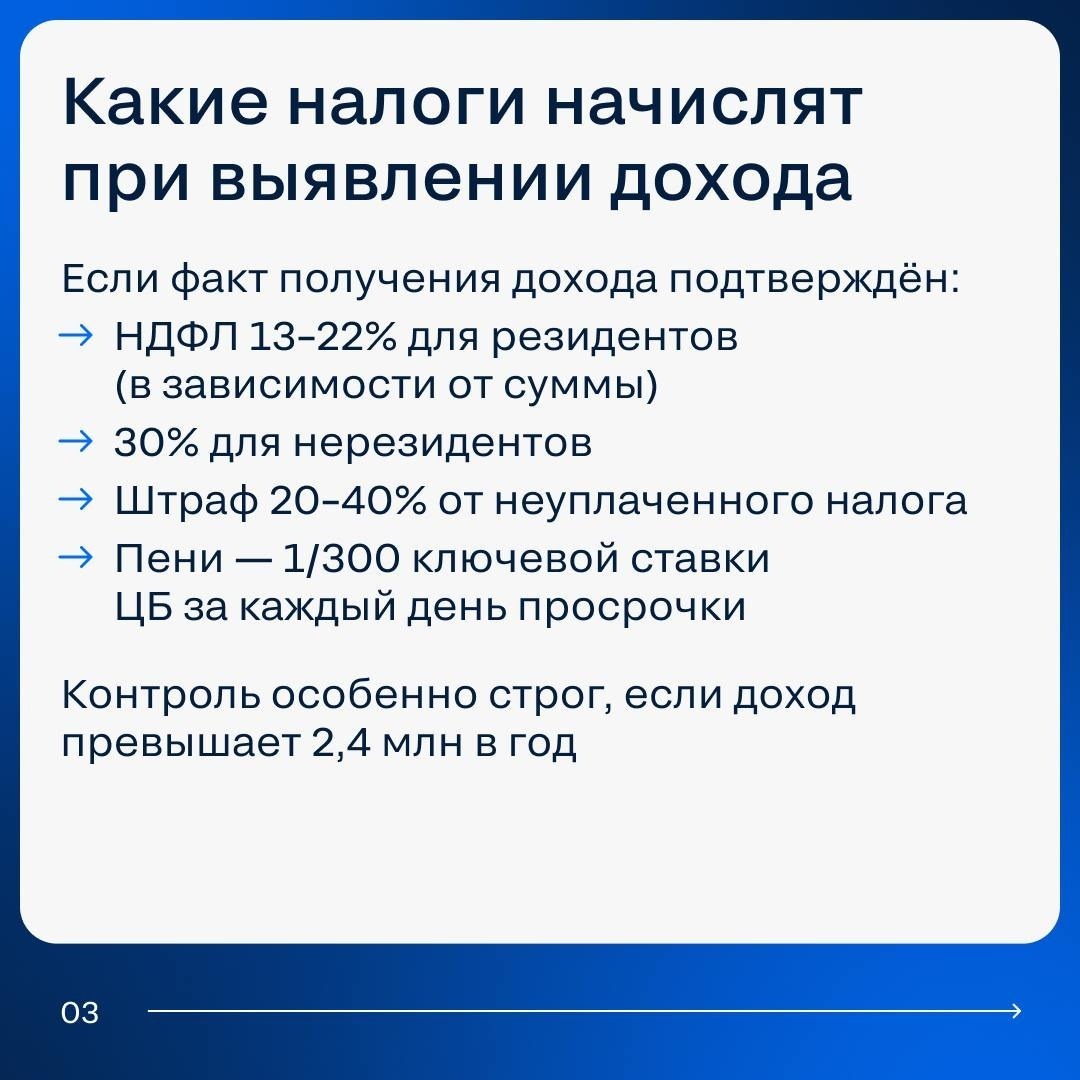 Какие налоги начислят при выявлении дохода

Если факт получения дохода подтверждён:
→ НДФЛ 13–22% для резидентов (в зависимости от суммы)
→ 30% для нерезидентов
→ Штраф 20–40% от неуплаченного налога
→ Пени — 1/300 ключевой ставки ЦБ за каждый день просрочки

Контроль особенно строг, если доход превышает 2,4 млн в год

03